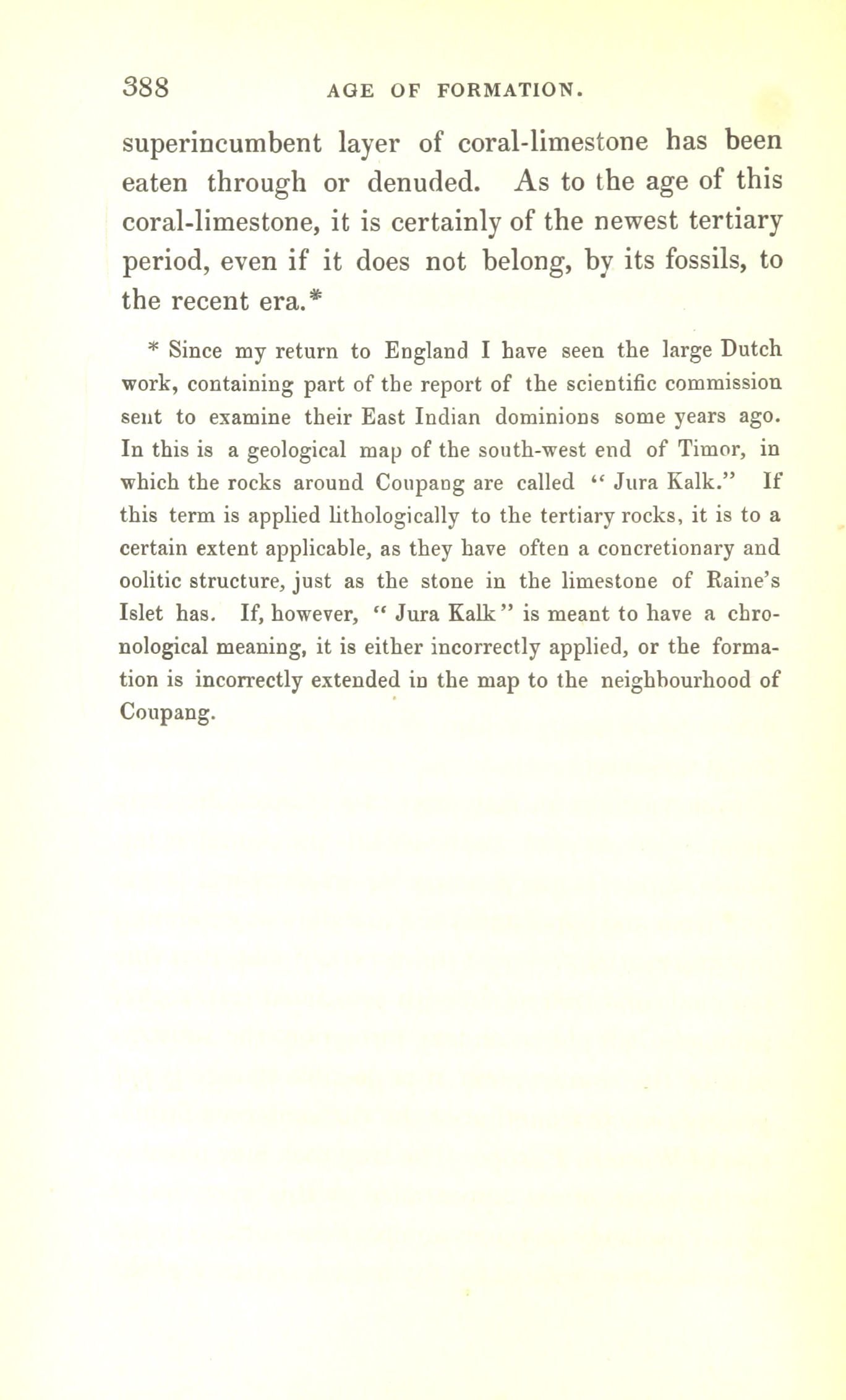 388 AGE OF FORMATION.

superincumbent layer of coral-limestone has been eaten through or denuded. As to the age of this coral-limestone, it is certainly of the newest tertiary period, even if it does not belong, by its fossils, to the recent era.*

* Since my return to England I have seen the large Dutch work, containing part of the report of the scientific commission sent to examine their East Indian dominions some years ago. In this is a geological map of the south-west end of Timor, in which the rocks around Coupang are called "Jura Kalk." If this term is applied lithologically to the tertiary rocks, it is to a certain extent applicable, as they have often a concretionary and oolitic structure, just as the stone in the limestone of Raine's Islet has. If, however, "Jura Kalk" is meant to have a chronological meaning, it is either incorrectly applied, or the formation is incorrectly extended in the map to the neighbourhood of Coupang.